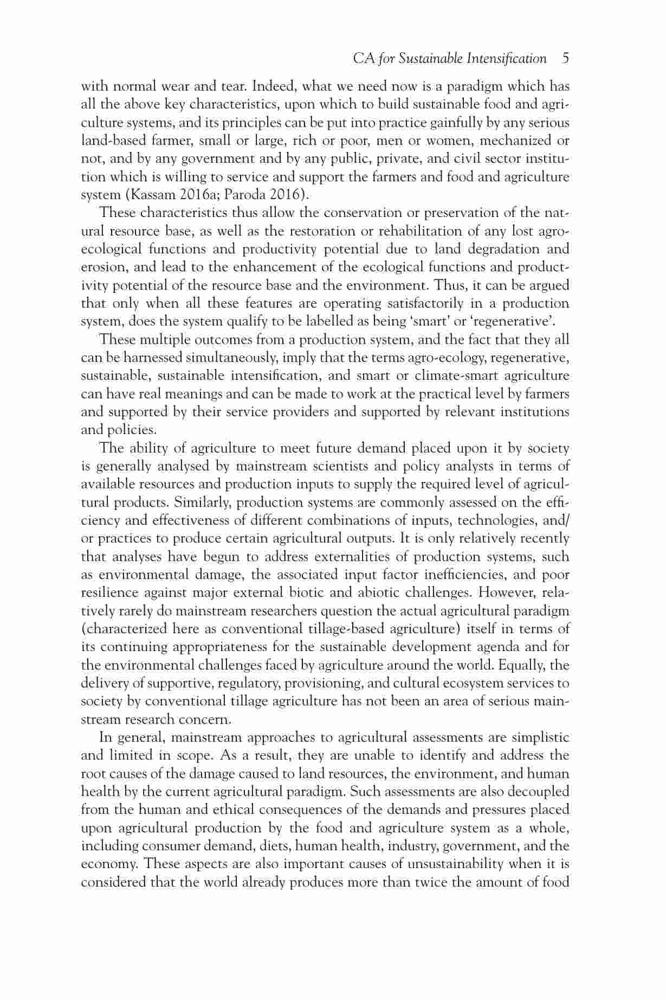 CA for Sustainable Intensification 5

with normal wear and tear. Indeed, what we need now is a paradigm which has all the above key characteristics, upon which to build sustainable food and agriculture systems, and its principles can be put into practice gainfully by any serious land-based farmer, small or large, rich or poor, men or women, mechanized or not, and by any government and by any public, private, and civil sector institution which is willing to service and support the farmers and food and agriculture system (Kassam 2016a; Paroda 2016).

These characteristics thus allow the conservation or preservation of the natural resource base, as well as the restoration or rehabilitation of any lost agro-ecological functions and productivity potential due to land degradation and erosion, and lead to the enhancement of the ecological functions and productivity potential of the resource base and the environment. Thus, it can be argued that only when all these features are operating satisfactorily in a production system, does the system qualify to be labelled as being 'smart' or 'regenerative'.

These multiple outcomes from a production system, and the fact that they all can be harnessed simultaneously, imply that the terms agro-ecology, regenerative, sustainable, sustainable intensification, and smart or climate-smart agriculture can have real meanings and can be made to work at the practical level by farmers and supported by their service providers and supported by relevant institutions and policies.

The ability of agriculture to meet future demand placed upon it by society is generally analysed by mainstream scientists and policy analysts in terms of available resources and production inputs to supply the required level of agricultural products. Similarly, production systems are commonly assessed on the efficiency and effectiveness of different combinations of inputs, technologies, and/or practices to produce certain agricultural outputs. It is only relatively recently that analyses have begun to address externalities of production systems, such as environmental damage, the associated input factor inefficiencies, and poor resilience against major external biotic and abiotic challenges. However, relatively rarely do mainstream researchers question the actual agricultural paradigm (characterized here as conventional tillage-based agriculture) itself in terms of its continuing appropriateness for the sustainable development agenda and for the environmental challenges faced by agriculture around the world. Equally, the delivery of supportive, regulatory, provisioning, and cultural ecosystem services to society by conventional tillage agriculture has not been an area of serious mainstream research concern.

In general, mainstream approaches to agricultural assessments are simplistic and limited in scope. As a result, they are unable to identify and address the root causes of the damage caused to land resources, the environment, and human health by the current agricultural paradigm. Such assessments are also decoupled from the human and ethical consequences of the demands and pressures placed upon agricultural production by the food and agriculture system as a whole, including consumer demand, diets, human health, industry, government, and the economy. These aspects are also important causes of unsustainability when it is considered that the world already produces more than twice the amount of food